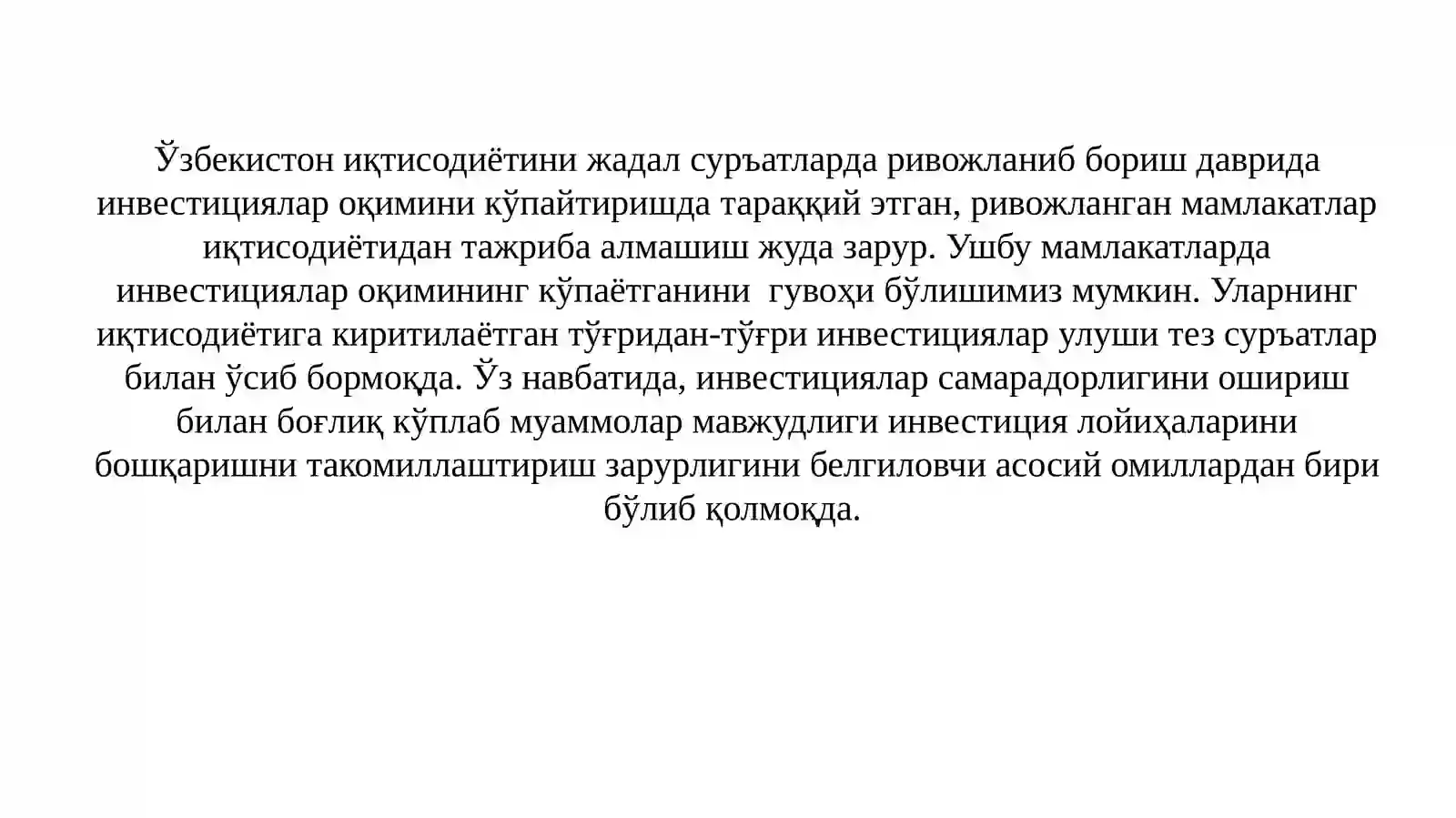 Ўзбекистон иқтисодиётини жадал суръатларда ривожланиб бориш даврида инвестициялар оқимини кўпайтиришда тараққий этган, ривожланган мамлакатлар иқтисодиётидан тажриба алмашиш жуда зарур. Ушбу мамлакатларда инвестициялар оқимининг кўпаётганини гувоҳи бўлишимиз мумкин. Уларнинг иқтисодиётига киритилаётган тўғридан-тўғри инвестициялар улуши тез суръатлар билан ўсиб бормоқда. Ўз навбатида, инвестициялар самарадорлигини ошириш билан боғлиқ кўплаб муаммолар мавжудлиги инвестиция лойиҳаларини бошқаришни такомиллаштириш зарурлигини белгиловчи асосий омиллардан бири бўлиб қолмоқда.